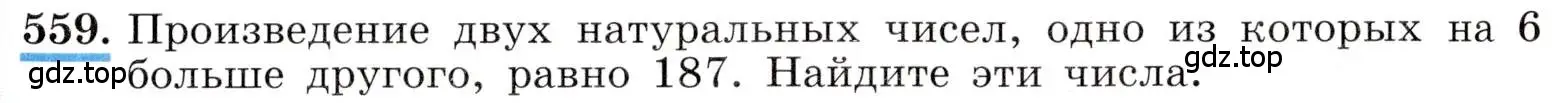 559. Произведение двух натуральных чисел, одно из которых на 6 больше другого, равно 187. Найдите эти числа.

gdz.top

gdz.top